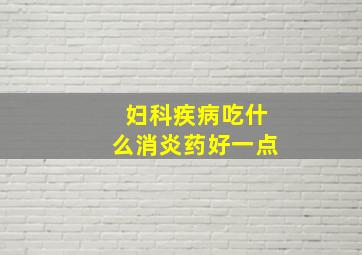 妇科疾病吃什么消炎药好一点